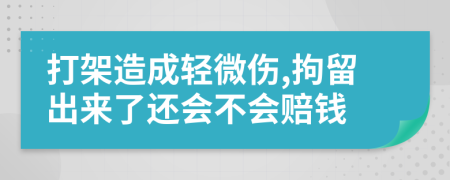 打架造成轻微伤,拘留出来了还会不会赔钱